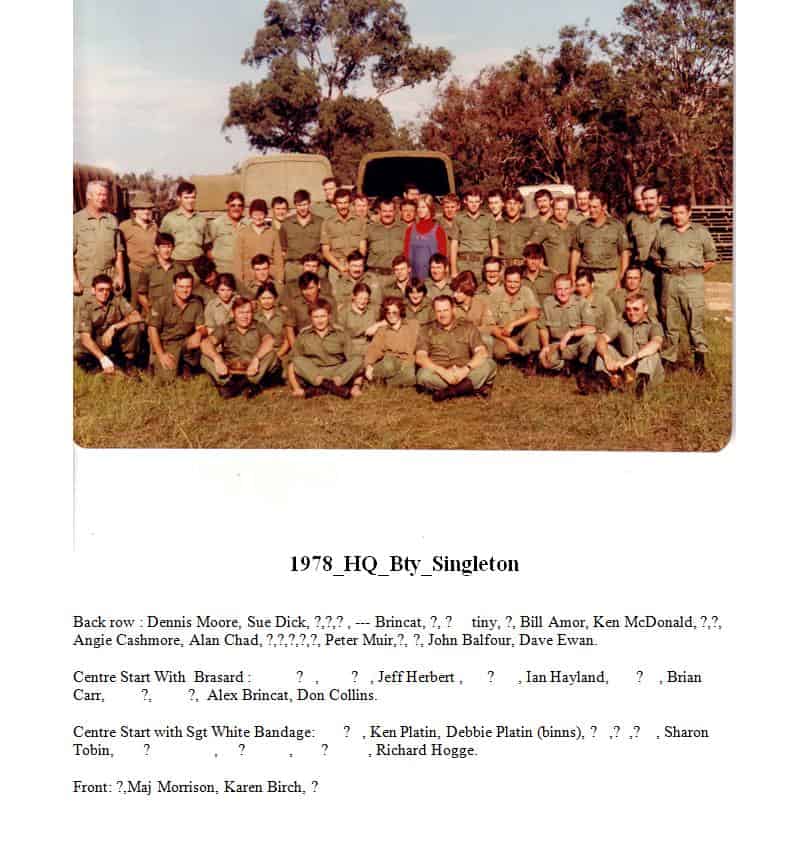 1978_HQ_Bty_Singleton

Back row : Dennis Moore, Sue Dick, ?,?,? , --- Brincat, ?, ? tiny, ?, Bill Amor, Ken McDonald, ?,?, Angie Cashmore, Alan Chad, ?,?,?,?,?, Peter Muir,?, ?, John Balfour, Dave Ewan.

Centre Start With Brasard : ? , ? , Jeff Herbert , ? , Ian Hayland, ? , Brian Carr, ?, ?, Alex Brincat, Don Collins.

Centre Start with Sgt White Bandage: ? , Ken Platin, Debbie Platin (binns), ? ,? ,? , Sharon Tobin, ? , ? , ? , Richard Hogge.

Front: ?,Maj Morrison, Karen Birch, ?